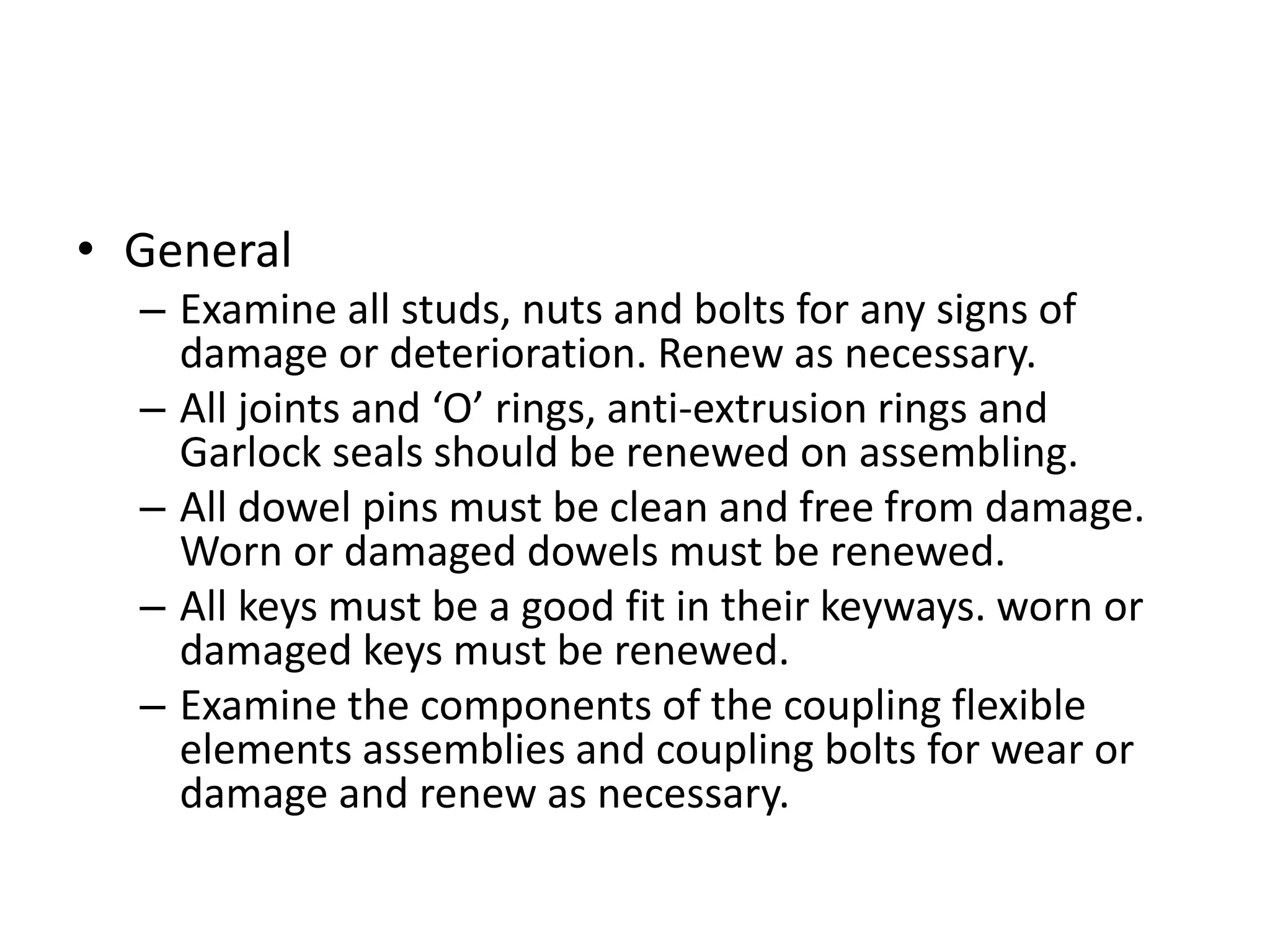 • General
– Examine all studs, nuts and bolts for any signs of damage or deterioration. Renew as necessary.
– All joints and ‘O’ rings, anti-extrusion rings and Garlock seals should be renewed on assembling.
– All dowel pins must be clean and free from damage. Worn or damaged dowels must be renewed.
– All keys must be a good fit in their keyways. worn or damaged keys must be renewed.
– Examine the components of the coupling flexible elements assemblies and coupling bolts for wear or damage and renew as necessary.